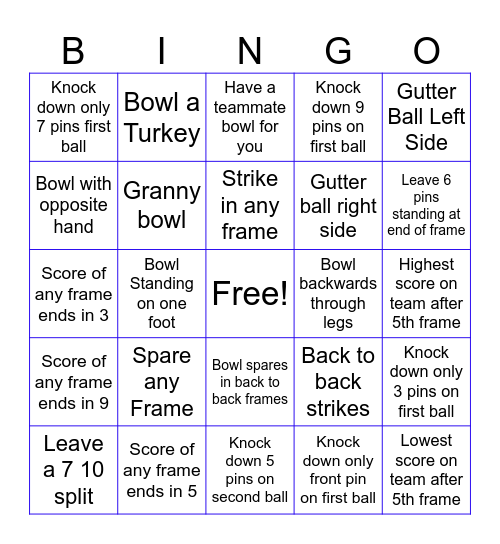 | B | I | N | G | O |
|---|---|---|---|---|
| Knock down only 7 pins first ball | Bowl a Turkey | Have a teammate bowl for you | Knock down 9 pins on first ball | Gutter Ball Left Side |
| Bowl with opposite hand | Granny bowl | Strike in any frame | Gutter ball right side | Leave 6 pins standing at end of frame |
| Score of any frame ends in 3 | Bowl Standing on one foot | Free! | Bowl backwards through legs | Highest score on team after 5th frame |
| Score of any frame ends in 9 | Spare any Frame | Bowl spares in back to back frames | Back to back strikes | Knock down only 3 pins on first ball |
| Leave a 7 10 split | Score of any frame ends in 5 | Knock down 5 pins on second ball | Knock down only front pin on first ball | Lowest score on team after 5th frame |